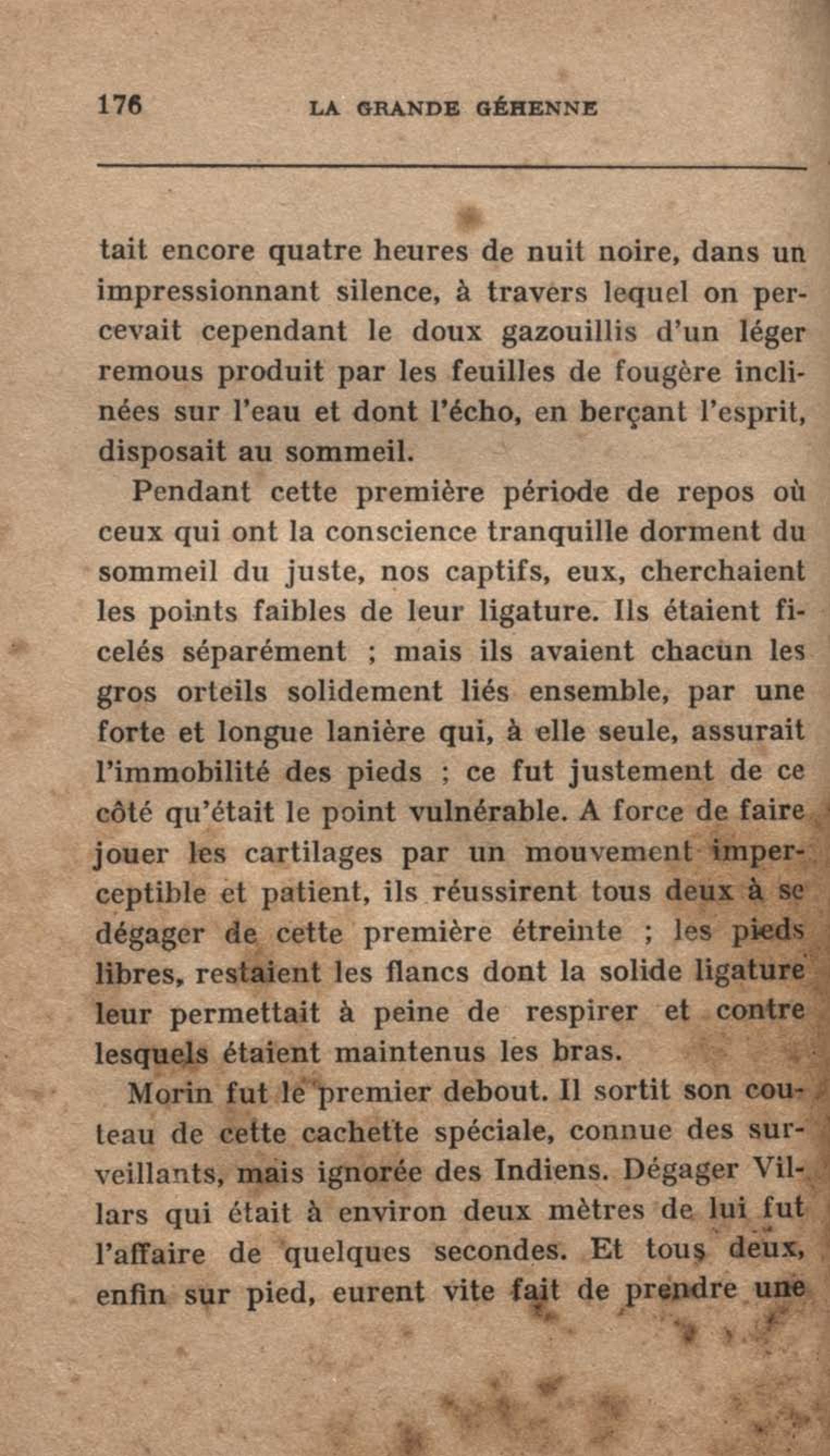 176 LA GRANDE GÉHENNE

tait encore quatre heures de nuit noire, dans un impressionnant silence, à travers lequel on percevait cependant le doux gazouillis d'un léger remous produit par les feuilles de fougère inclinées sur l'eau et dont l'écho, en berçant l'esprit, disposait au sommeil.

Pendant cette première période de repos où ceux qui ont la conscience tranquille dorment du sommeil du juste, nos captifs, eux, cherchaient les points faibles de leur ligature. Ils étaient ficelés séparément ; mais ils avaient chacun les gros orteils solidement liés ensemble, par une forte et longue lanière qui, à elle seule, assurait l'immobilité des pieds ; ce fut justement de ce côté qu'était le point vulnérable. A force de faire jouer les cartilages par un mouvement imperceptible et patient, ils réussirent tous deux à se dégager de cette première étreinte ; les pieds libres, restaient les flancs dont la solide ligature leur permettait à peine de respirer et contre lesquels étaient maintenus les bras.

Morin fut le premier debout. Il sortit son couteau de cette cachette spéciale, connue des surveillants, mais ignorée des Indiens. Dégager Villars qui était à environ deux mètres de lui fut l'affaire de quelques secondes. Et tous deux, enfin sur pied, eurent vite fait de prendre une